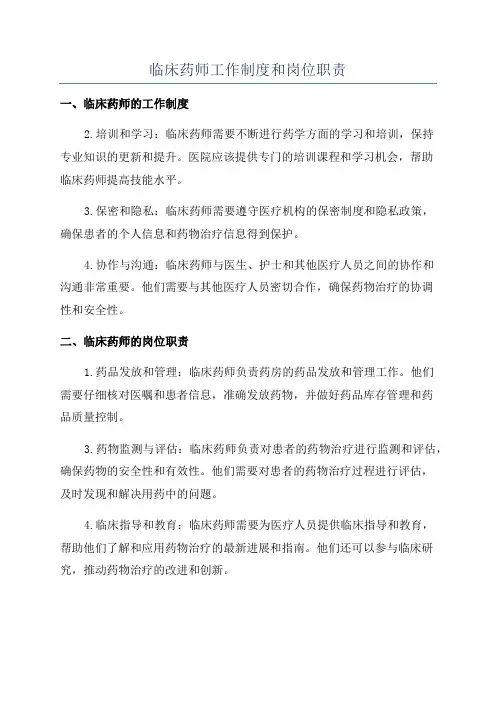 临床药师工作制度和岗位职责

一、临床药师的工作制度

2.培训和学习：临床药师需要不断进行药学方面的学习和培训，保持专业知识的更新和提升。医院应该提供专门的培训课程和学习机会，帮助临床药师提高技能水平。

3.保密和隐私：临床药师需要遵守医疗机构的保密制度和隐私政策，确保患者的个人信息和药物治疗信息得到保护。

4.协作与沟通：临床药师与医生、护士和其他医疗人员之间的协作和沟通非常重要。他们需要与其他医疗人员密切合作，确保药物治疗的协调性和安全性。

二、临床药师的岗位职责

1.药品发放和管理：临床药师负责药房的药品发放和管理工作。他们需要仔细核对医嘱和患者信息，准确发放药物，并做好药品库存管理和药品质量控制。

3.药物监测与评估：临床药师负责对患者的药物治疗进行监测和评估，确保药物的安全性和有效性。他们需要对患者的药物治疗过程进行评估，及时发现和解决用药中的问题。

4.临床指导和教育：临床药师需要为医疗人员提供临床指导和教育，帮助他们了解和应用药物治疗的最新进展和指南。他们还可以参与临床研究，推动药物治疗的改进和创新。